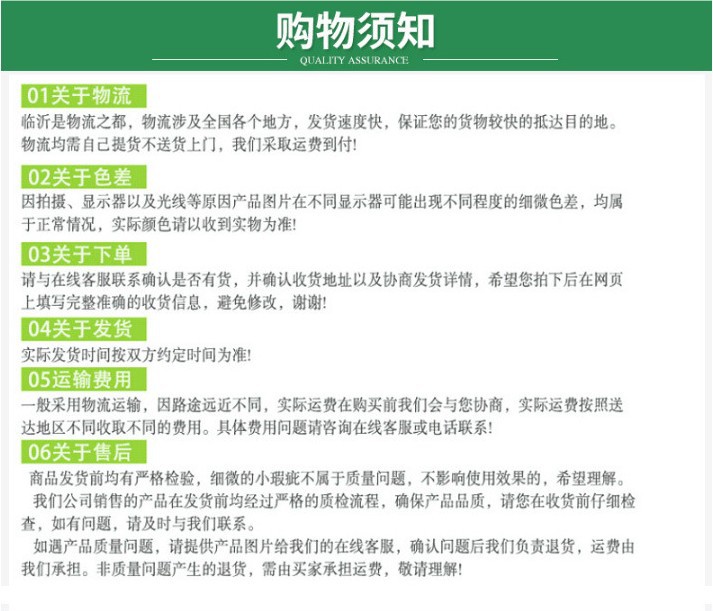 购物须知

QUALITY ASSURANCE

01关于物流

临沂是物流之都，物流涉及全国各个地方，发货速度快，保证您的货物较快的抵达目的地。物流均需自己提货不送货上门，我们采取运费到付!

02关于色差

因拍摄、显示器以及光线等原因产品图片在不同显示器可能出现不同程度的细微色差，均属于正常情况，实际颜色请以收到实物为准!

03关于下单

请与在线客服联系确认是否有货，并确认收货地址以及协商发货详情，希望您拍下后在网页上填写完整准确的收货信息，避免修改，谢谢!

04关于发货

实际发货时间按双方约定时间为准!

05运输费用

一般采用物流运输，因路途远近不同，实际运费在购买前我们会与您协商，实际运费按照送达地区不同收取不同的费用。具体费用问题请咨询在线客服或电话联系!

06关于售后

商品发货前均有严格检验，细微的小瑕疵不属于质量问题，不影响使用效果的，希望理解。

我们公司销售的产品在发货前均经过严格的质检流程，确保产品品质，请您在收货前仔细检查，如有问题，请及时与我们联系。

如遇产品质量问题，请提供产品图片给我们的在线客服，确认问题后我们负责退货，运费由我们承担。非质量问题产生的退货，需由买家承担运费，敬请理解!